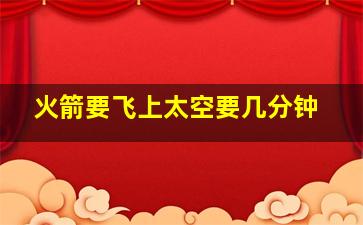 火箭要飞上太空要几分钟